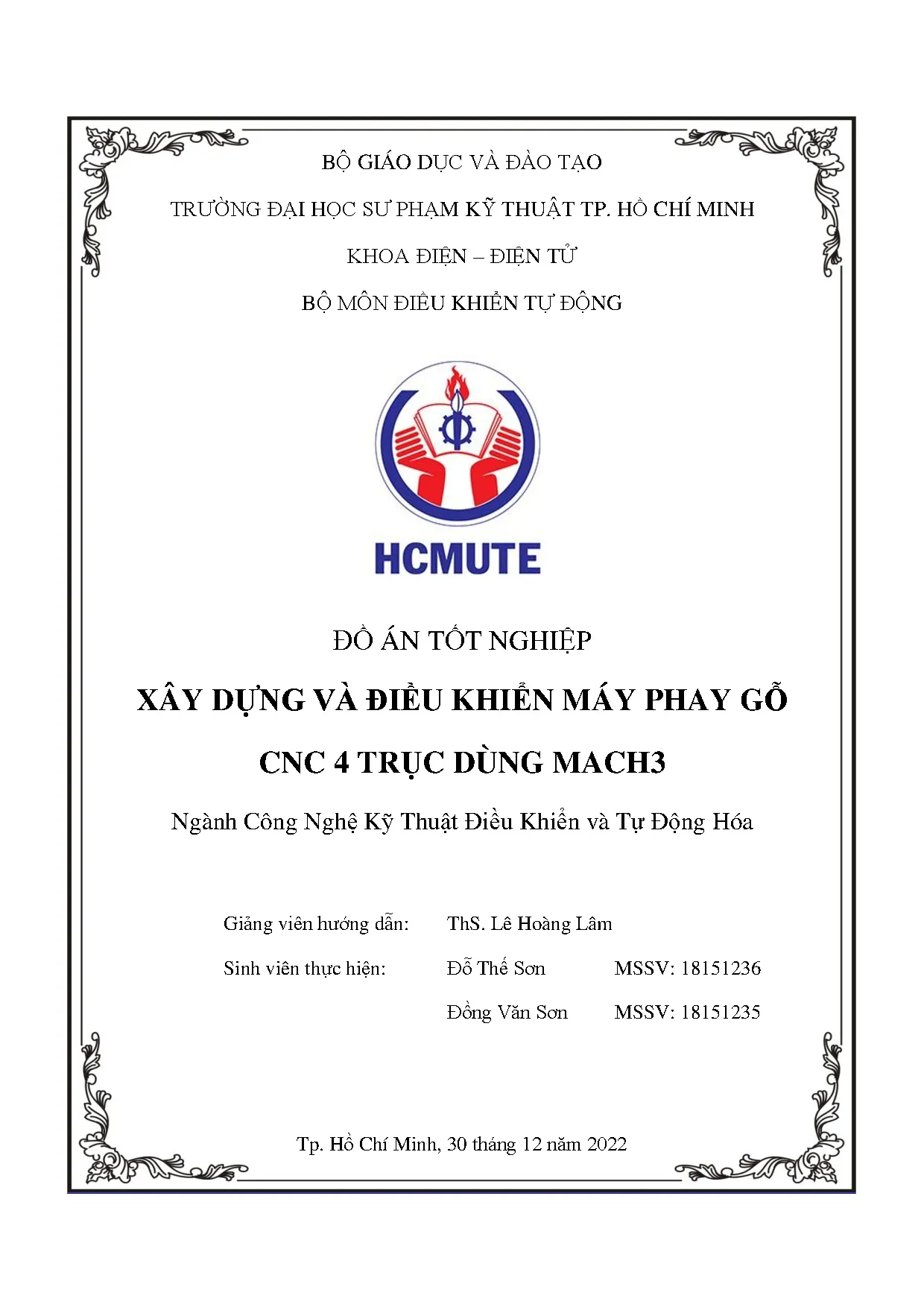 BỘ GIÁO DỤC VÀ ĐÀO TẠO

TRƯỜNG ĐẠI HỌC SƯ PHẠM KỸ THUẬT TP. HỒ CHÍ MINH

KHOA ĐIỆN – ĐIỆN TỬ

BỘ MÔN ĐIỀU KHIỂN TỰ ĐỘNG

HCMUTE

ĐỒ ÁN TỐT NGHIỆP

XÂY DỰNG VÀ ĐIỀU KHIỂN MÁY PHAY GỖ CNC 4 TRỤC DÙNG MACH3

Ngành Công Nghệ Kỹ Thuật Điều Khiển và Tự Động Hóa

Giảng viên hướng dẫn: ThS. Lê Hoàng Lâm

Sinh viên thực hiện: Đỗ Thế Sơn MSSV: 18151236

Đồng Văn Sơn MSSV: 18151235

Tp. Hồ Chí Minh, 30 tháng 12 năm 2022